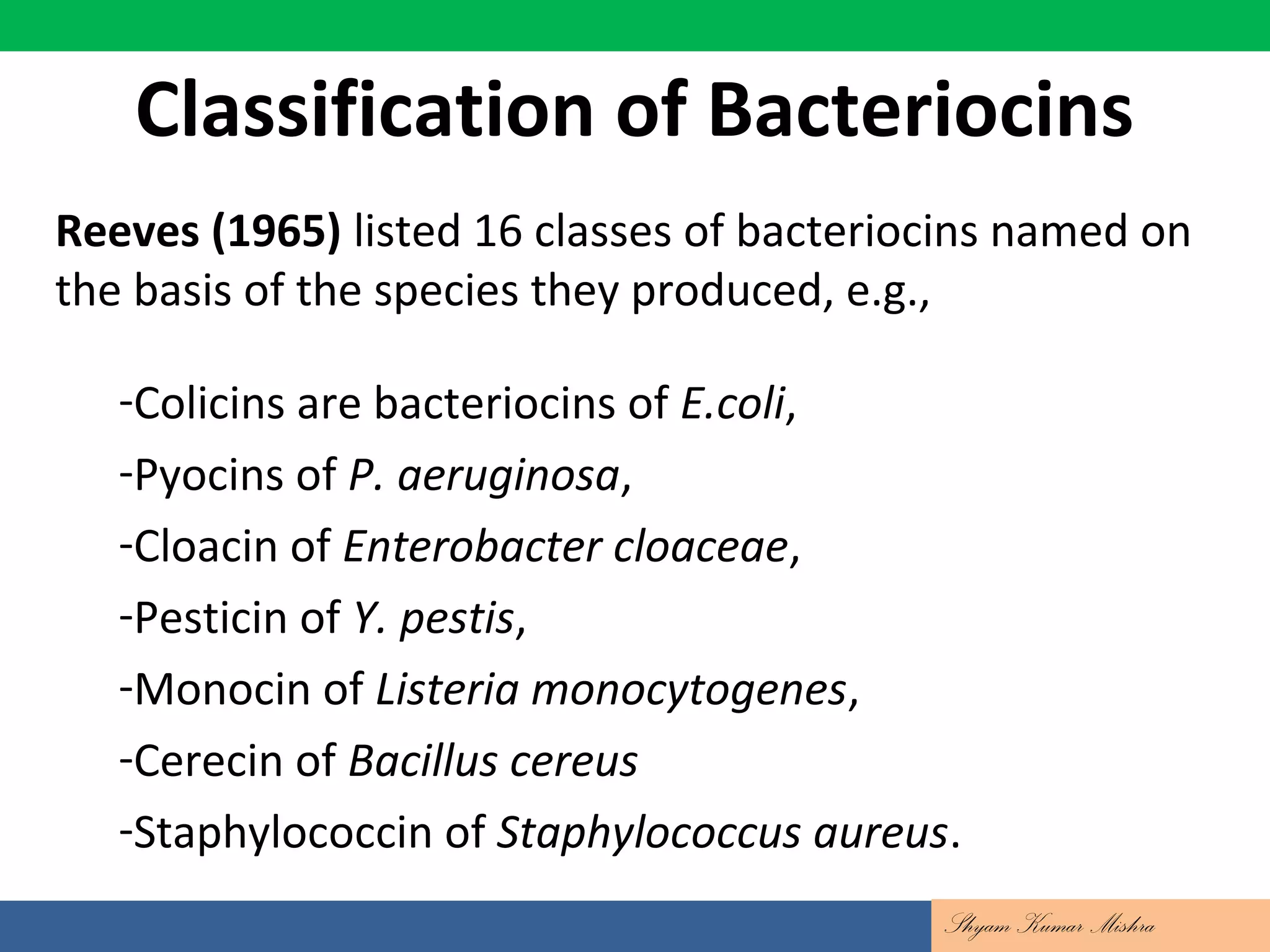 Classification of Bacteriocins

Reeves (1965) listed 16 classes of bacteriocins named on the basis of the species they produced, e.g.,

-Colicins are bacteriocins of E.coli,

-Pyocins of P. aeruginosa,

-Cloacin of Enterobacter cloaceae,

-Pesticin of Y. pestis,

-Monocin of Listeria monocytogenes,

-Cerecin of Bacillus cereus

-Staphylococcin of Staphylococcus aureus.

Shyam Kumar Mishra